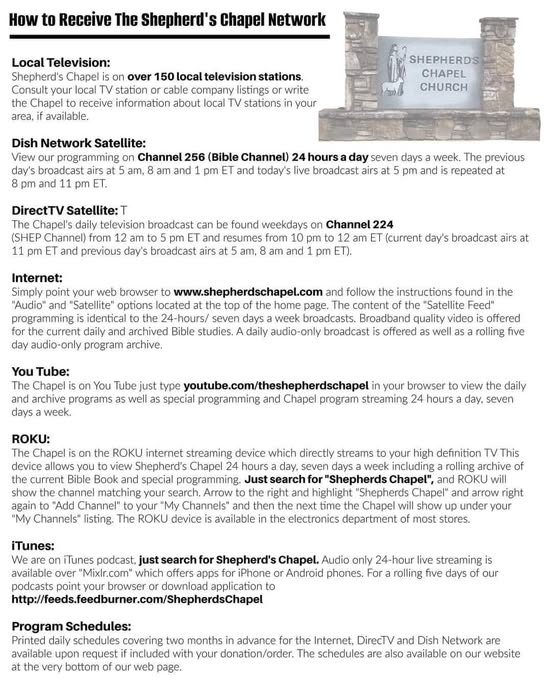 How to Receive The Shepherd's Chapel Network

SHEPHERDS CHAPEL CHURCH

Local Television:
Shepherd's Chapel is on over 150 local television stations. Consult your local TV station or cable company listings or write the Chapel to receive information about local TV stations in your area, if available.

Dish Network Satellite:
View our programming on Channel 256 (Bible Channel) 24 hours a day seven days a week. The previous day's broadcast airs at 5 am, 8 am and 1 pm ET and today's live broadcast airs at 5 pm and is repeated at 8 pm and 11 pm ET.

DirectTV Satellite: T
The Chapel's daily television broadcast can be found weekdays on Channel 224 (SHEP Channel) from 12 am to 5 pm ET and resumes from 10 pm to 12 am ET (current day's broadcast airs at 11 pm ET and previous day's broadcast airs at 5 am, 8 am and 1 pm ET).

Internet:
Simply point your web browser to www.shepherdschapel.com and follow the instructions found in the "Audio" and "Satellite" options located at the top of the home page. The content of the "Satellite Feed" programming is identical to the 24-hours/ seven days a week broadcasts. Broadband quality video is offered for the current daily and archived Bible studies. A daily audio-only broadcast is offered as well as a rolling five day audio-only program archive.

You Tube:
The Chapel is on You Tube just type youtube.com/theshepherdschapel in your browser to view the daily and archive programs as well as special programming and Chapel program streaming 24 hours a day, seven days a week.

ROKU:
The Chapel is on the ROKU internet streaming device which directly streams to your high definition TV This device allows you to view Shepherd's Chapel 24 hours a day, seven days a week including a rolling archive of the current Bible Book and special programming. Just search for "Shepherds Chapel", and ROKU will show the channel matching your search. Arrow to the right and highlight "Shepherds Chapel" and arrow right again to "Add Channel" to your "My Channels" and then the next time the Chapel will show up under your "My Channels" listing. The ROKU device is available in the electronics department of most stores.

iTunes:
We are on iTunes podcast, just search for Shepherd's Chapel. Audio only 24-hour live streaming is available over "Mixlr.com" which offers apps for iPhone or Android phones. For a rolling five days of our podcasts point your browser or download application to http://feeds.feedburner.com/ShepherdsChapel

Program Schedules:
Printed daily schedules covering two months in advance for the Internet, DirecTV and Dish Network are available upon request if included with your donation/order. The schedules are also available on our website at the very bottom of our web page.